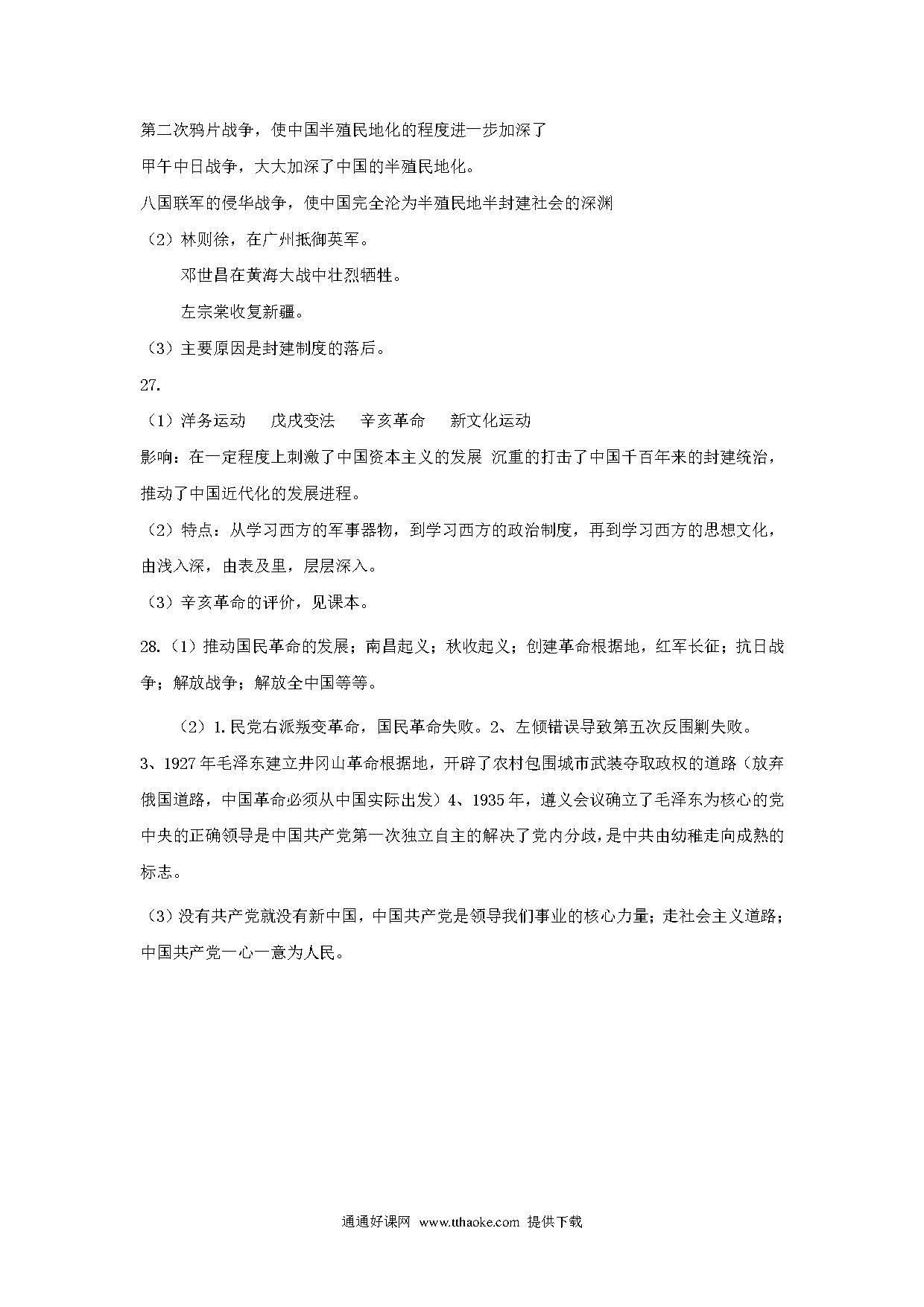 第二次鸦片战争，使中国半殖民地化的程度进一步加深了

甲午中日战争，大大加深了中国的半殖民地化。

八国联军的侵华战争，使中国完全沦为半殖民地半封建社会的深渊

（2）林则徐，在广州抵御英军。

邓世昌在黄海大战中壮烈牺牲。

左宗棠收复新疆。

（3）主要原因是封建制度的落后。

27.

（1）洋务运动　戊戌变法　辛亥革命　新文化运动

影响：在一定程度上刺激了中国资本主义的发展 沉重的打击了中国千百年来的封建统治，推动了中国近代化的发展进程。

（2）特点：从学习西方的军事器物，到学习西方的政治制度，再到学习西方的思想文化，由浅入深，由表及里，层层深入。

（3）辛亥革命的评价，见课本。

28.（1）推动国民革命的发展；南昌起义；秋收起义；创建革命根据地，红军长征；抗日战争；解放战争；解放全中国等等。

（2）1.民党右派叛变革命，国民革命失败。2、左倾错误导致第五次反围剿失败。3、1927年毛泽东建立井冈山革命根据地，开辟了农村包围城市武装夺取政权的道路（放弃俄国道路，中国革命必须从中国实际出发）4、1935年，遵义会议确立了毛泽东为核心的党中央的正确领导是中国共产党第一次独立自主的解决了党内分歧，是中共由幼稚走向成熟的标志。

（3）没有共产党就没有新中国，中国共产党是领导我们事业的核心力量；走社会主义道路；中国共产党一心一意为人民。

通通好课网 www.tthaoke.com 提供下载